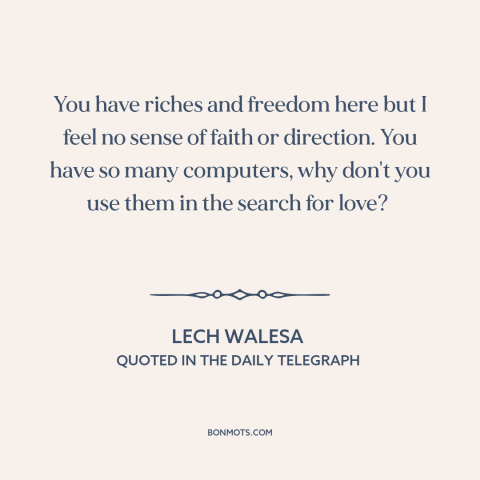 You have riches and freedom here but I feel no sense of faith or direction. You have so many computers, why don't you use them in the search for love?

LECH WALESA
QUOTED IN THE DAILY TELEGRAPH

BONMOTS.COM